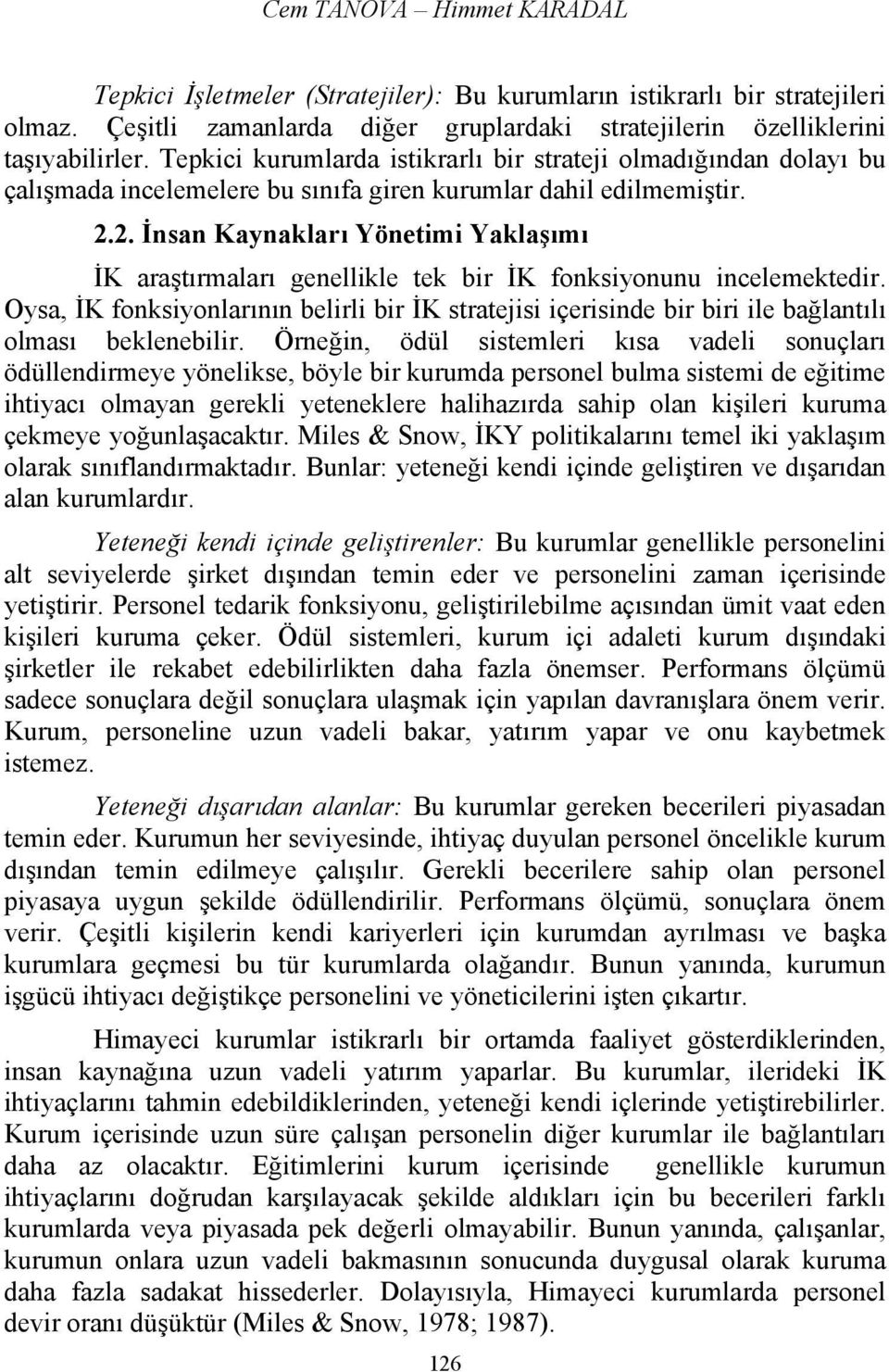 Cem TANOVA – Himmet KARADAL

Tepkici İşletmeler (Stratejiler): Bu kurumların istikrarlı bir stratejileri olmaz. Çeşitli zamanlarda diğer gruplardaki stratejilerin özelliklerini taşıyabilirler. Tepkici kurumlarda istikrarlı bir strateji olmadığından dolayı bu çalışmada incelemelere bu sınıfa giren kurumlar dahil edilmemiştir.

2.2. İnsan Kaynakları Yönetimi Yaklaşımı

İK araştırmaları genellikle tek bir İK fonksiyonunu incelemektedir. Oysa, İK fonksiyonlarının belirli bir İK stratejisi içerisinde bir biri ile bağlantılı olması beklenebilir. Örneğin, ödül sistemleri kısa vadeli sonuçları ödüllendirmeye yönelikse, böyle bir kurumda personel bulma sistemi de eğitime ihtiyacı olmayan gerekli yeteneklere halihazırda sahip olan kişileri kuruma çekmeye yoğunlaşacaktır. Miles & Snow, İKY politikalarını temel iki yaklaşım olarak sınıflandırmaktadır. Bunlar: yeteneği kendi içinde geliştiren ve dışarıdan alan kurumlardır.

Yeteneği kendi içinde geliştirenler: Bu kurumlar genellikle personelini alt seviyelerde şirket dışından temin eder ve personelini zaman içerisinde yetiştirir. Personel tedarik fonksiyonu, geliştirilebilme açısından ümit vaat eden kişileri kuruma çeker. Ödül sistemleri, kurum içi adaleti kurum dışındaki şirketler ile rekabet edebilirlikten daha fazla önemser. Performans ölçümü sadece sonuçlara değil sonuçlara ulaşmak için yapılan davranışlara önem verir. Kurum, personeline uzun vadeli bakar, yatırım yapar ve onu kaybetmek istemez.

Yeteneği dışarıdan alanlar: Bu kurumlar gereken becerileri piyasadan temin eder. Kurumun her seviyesinde, ihtiyaç duyulan personel öncelikle kurum dışından temin edilmeye çalışılır. Gerekli becerilere sahip olan personel piyasaya uygun şekilde ödüllendirilir. Performans ölçümü, sonuçlara önem verir. Çeşitli kişilerin kendi kariyerleri için kurumdan ayrılması ve başka kurumlara geçmesi bu tür kurumlarda olağandır. Bunun yanında, kurumun işgücü ihtiyacı değiştikçe personelini ve yöneticilerini işten çıkartır.

Himayeci kurumlar istikrarlı bir ortamda faaliyet gösterdiklerinden, insan kaynağına uzun vadeli yatırım yaparlar. Bu kurumlar, ilerideki İK ihtiyaçlarını tahmin edebildiklerinden, yeteneği kendi içlerinde yetiştirebilirler. Kurum içerisinde uzun süre çalışan personelin diğer kurumlar ile bağlantıları daha az olacaktır. Eğitimlerini kurum içerisinde genellikle kurumun ihtiyaçlarını doğrudan karşılayacak şekilde aldıkları için bu becerileri farklı kurumlarda veya piyasada pek değerli olmayabilir. Bunun yanında, çalışanlar, kurumun onlara uzun vadeli bakmasının sonucunda duygusal olarak kuruma daha fazla sadakat hissederler. Dolayısıyla, Himayeci kurumlarda personel devir oranı düşüktür (Miles & Snow, 1978; 1987).

126